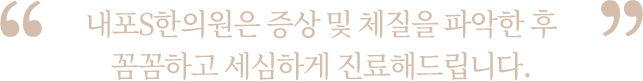 “ 내포S한의원은 증상 및 체질을 파악한 후 꼼꼼하고 세심하게 진료해드립니다. ”